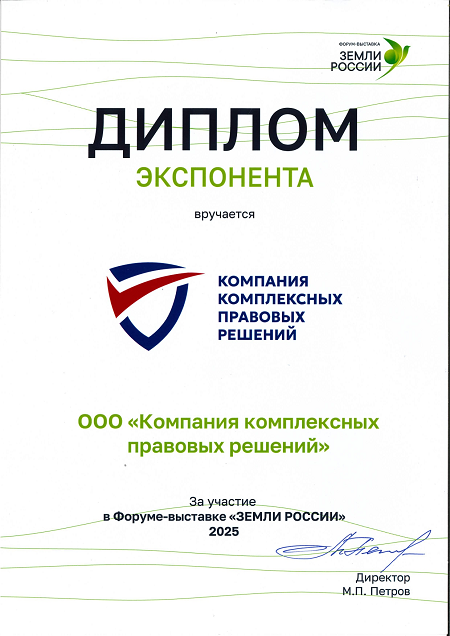 ФОРУМ-ВЫСТАВКА
ЗЕМЛИ
РОССИИ

ДИПЛОМ

ЭКСПОНЕНТА

вручается

КОМПАНИЯ
КОМПЛЕКСНЫХ
ПРАВОВЫХ
РЕШЕНИЙ

ООО «Компания комплексных правовых решений»

За участие
в Форуме-выставке «ЗЕМЛИ РОССИИ»
2025

Директор
М.П. Петров